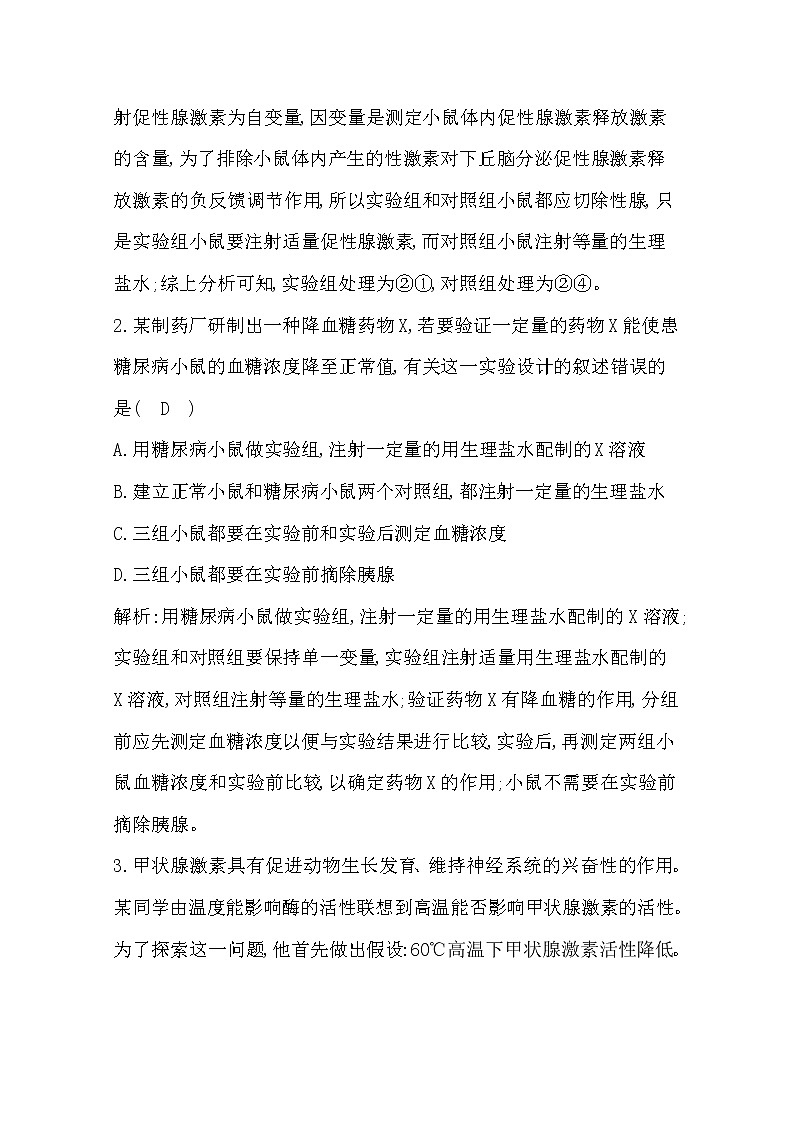 射促性腺激素为自变量,因变量是测定小鼠体内促性腺激素释放激素的含量,为了排除小鼠体内产生的性激素对下丘脑分泌促性腺激素释放激素的负反馈调节作用,所以实验组和对照组小鼠都应切除性腺,只是实验组小鼠要注射适量促性腺激素,而对照组小鼠注射等量的生理盐水;综上分析可知,实验组处理为②①,对照组处理为②④。

2.某制药厂研制出一种降血糖药物X,若要验证一定量的药物X能使患糖尿病小鼠的血糖浓度降至正常值,有关这一实验设计的叙述错误的是( D )

A.用糖尿病小鼠做实验组,注射一定量的用生理盐水配制的X溶液

B.建立正常小鼠和糖尿病小鼠两个对照组,都注射一定量的生理盐水

C.三组小鼠都要在实验前和实验后测定血糖浓度

D.三组小鼠都要在实验前摘除胰腺

解析:用糖尿病小鼠做实验组,注射一定量的用生理盐水配制的X溶液;实验组和对照组要保持单一变量,实验组注射适量用生理盐水配制的X溶液,对照组注射等量的生理盐水;验证药物X有降血糖的作用,分组前应先测定血糖浓度以便与实验结果进行比较,实验后,再测定两组小鼠血糖浓度和实验前比较,以确定药物X的作用;小鼠不需要在实验前摘除胰腺。

3.甲状腺激素具有促进动物生长发育、维持神经系统的兴奋性的作用。某同学由温度能影响酶的活性联想到高温能否影响甲状腺激素的活性。为了探索这一问题,他首先做出假设:60℃高温下甲状腺激素活性降低。